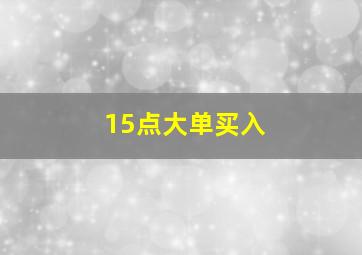 15点大单买入